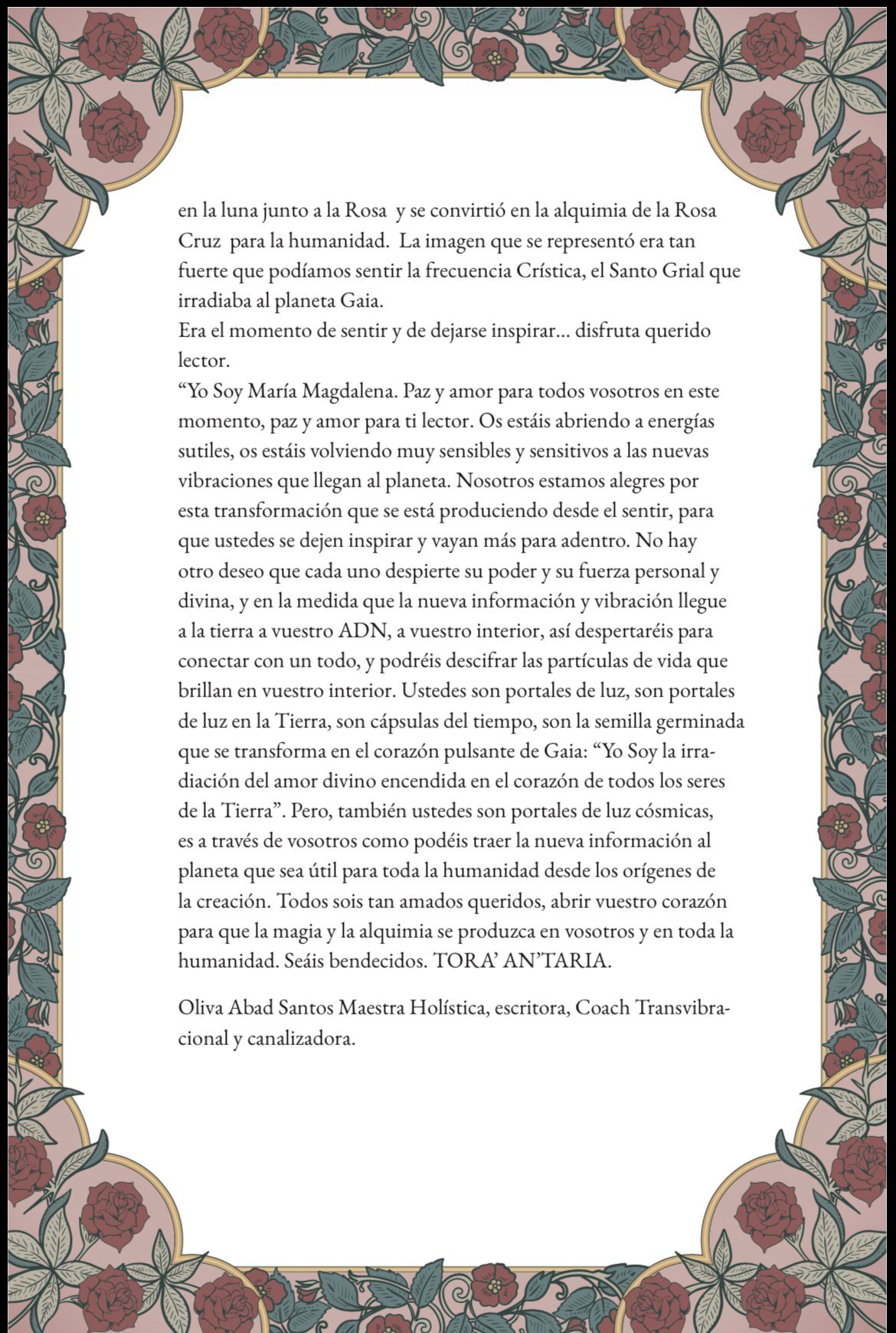 en la luna junto a la Rosa y se convirtió en la alquimia de la Rosa Cruz para la humanidad. La imagen que se representó era tan fuerte que podíamos sentir la frecuencia Crística, el Santo Grial que irradiaba al planeta Gaia.
Era el momento de sentir y de dejarse inspirar... disfruta querido lector.
“Yo Soy María Magdalena. Paz y amor para todos vosotros en este momento, paz y amor para ti lector. Os estáis abriendo a energías sutiles, os estáis volviendo muy sensibles y sensitivos a las nuevas vibraciones que llegan al planeta. Nosotros estamos alegres por esta transformación que se está produciendo desde el sentir, para que ustedes se dejen inspirar y vayan más para adentro. No hay otro deseo que cada uno despierte su poder y su fuerza personal y divina, y en la medida que la nueva información y vibración llegue a la tierra a vuestro ADN, a vuestro interior, así despertaréis para conectar con un todo, y podréis descifrar las partículas de vida que brillan en vuestro interior. Ustedes son portales de luz, son portales de luz en la Tierra, son cápsulas del tiempo, son la semilla germinada que se transforma en el corazón pulsante de Gaia: “Yo Soy la irradiación del amor divino encendida en el corazón de todos los seres de la Tierra”. Pero, también ustedes son portales de luz cósmicas, es a través de vosotros como podéis traer la nueva información al planeta que sea útil para toda la humanidad desde los orígenes de la creación. Todos sois tan amados queridos, abrir vuestro corazón para que la magia y la alquimia se produzca en vosotros y en toda la humanidad. Seáis bendecidos. TORA’ AN’TARIA.

Oliva Abad Santos Maestra Holística, escritora, Coach Transvibracional y canalizadora.